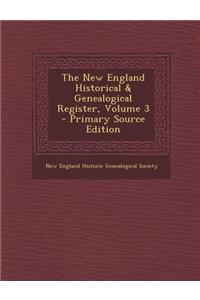 The New England Historical & Genealogical Register, Volume 3 - Primary Source Edition

New England Historic Genealogical Society